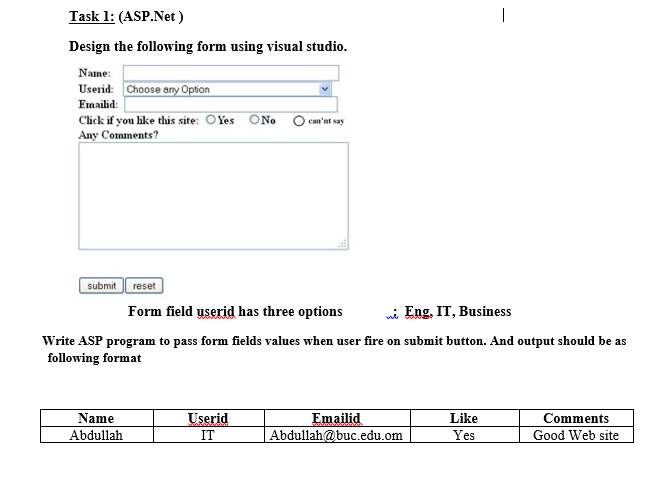 Task 1: (ASP.Net )

Design the following form using visual studio.

Name:
Userid: Choose any Option
Emailid:
Click if you like this site: Yes No can'nt say
Any Comments?

submit reset

Form field userid has three options : Eng, IT, Business

Write ASP program to pass form fields values when user fire on submit button. And output should be as following format

| Name | Userid | Emailid | Like | Comments |
|---|---|---|---|---|
| Abdullah | IT | Abdullah@buc.edu.om | Yes | Good Web site |